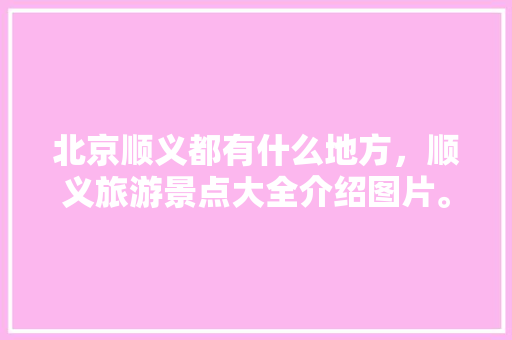 北京顺义都有什么地方，顺义旅游景点大全介绍图片。